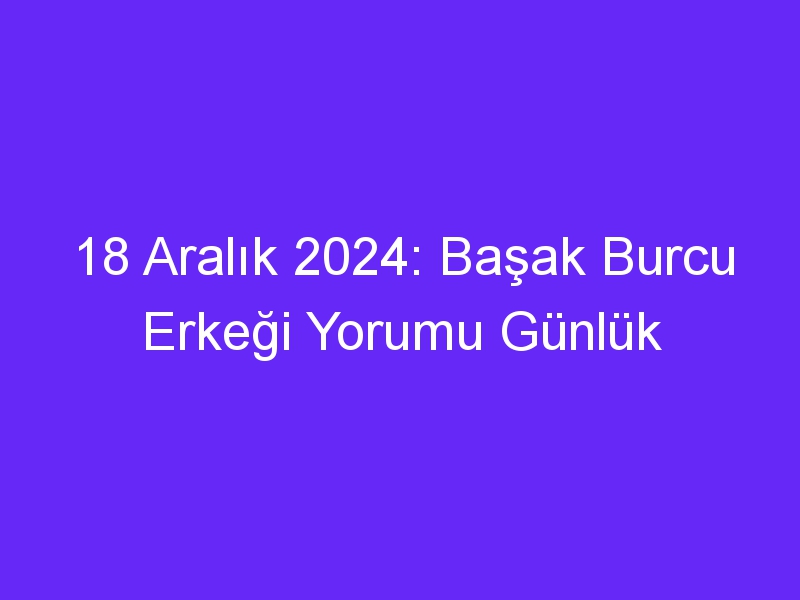 18 Aralık 2024: Başak Burcu Erkeği Yorumu Günlük